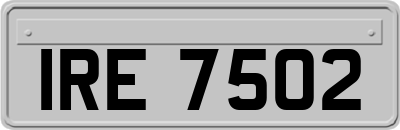 IRE 7502